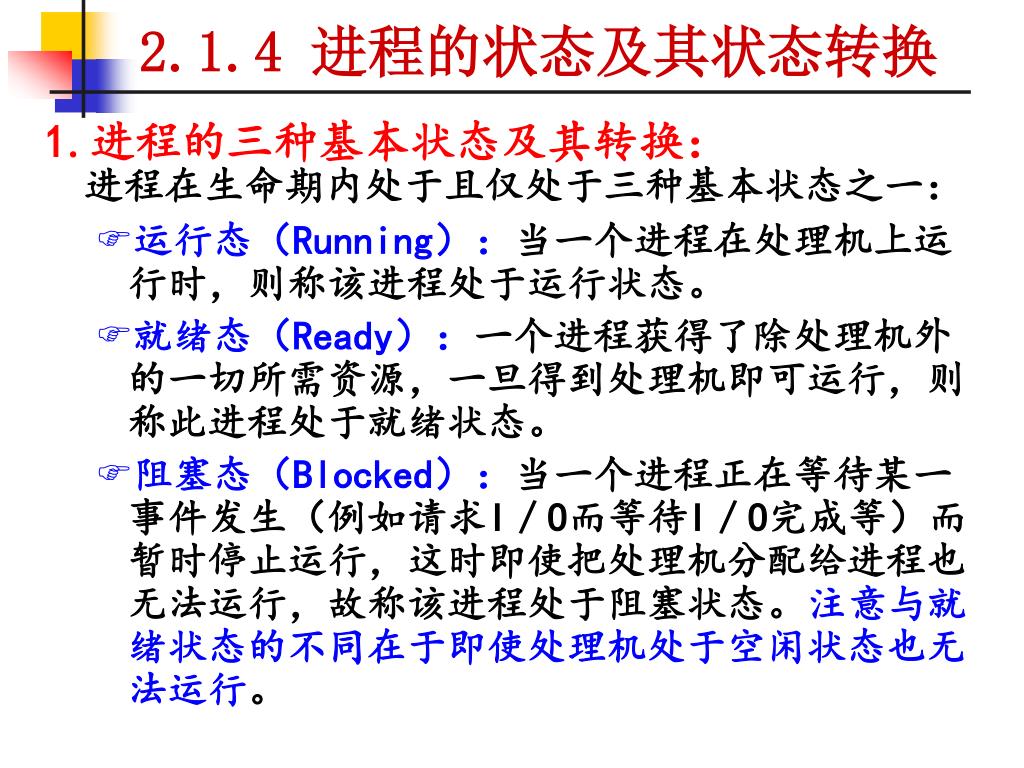 2.1.4 进程的状态及其状态转换

1.进程的三种基本状态及其转换：

进程在生命期内处于且仅处于三种基本状态之一：

☞运行态（Running）：当一个进程在处理机上运行时，则称该进程处于运行状态。

☞就绪态（Ready）：一个进程获得了除处理机外的一切所需资源，一旦得到处理机即可运行，则称此进程处于就绪状态。

☞阻塞态（Blocked）：当一个进程正在等待某一事件发生（例如请求I／O而等待I／O完成等）而暂时停止运行，这时即使把处理机分配给进程也无法运行，故称该进程处于阻塞状态。注意与就绪状态的不同在于即使处理机处于空闲状态也无法运行。